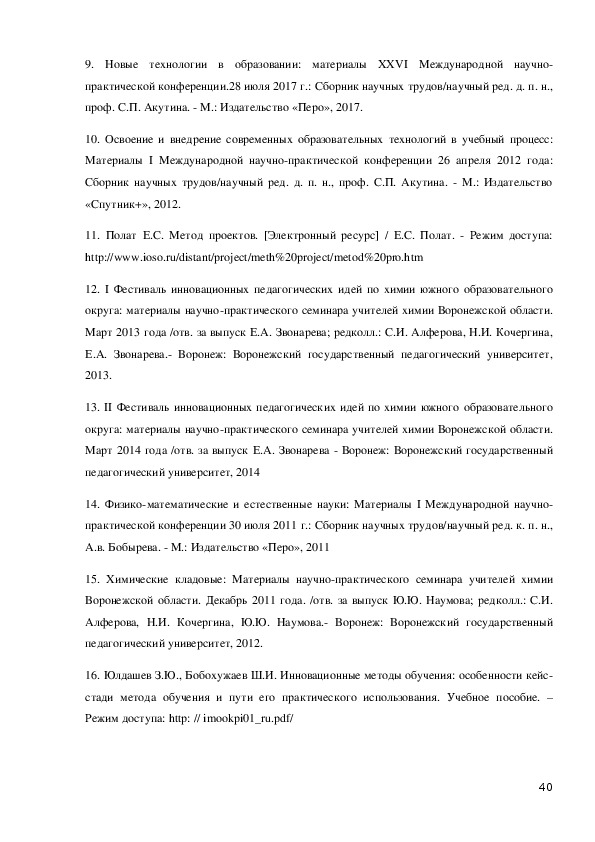 9. Новые технологии в образовании: материалы XXVI Международной научно-практической конференции.28 июля 2017 г.: Сборник научных трудов/научный ред. д. п. н., проф. С.П. Акутина. - М.: Издательство «Перо», 2017.

10. Освоение и внедрение современных образовательных технологий в учебный процесс: Материалы I Международной научно-практической конференции 26 апреля 2012 года: Сборник научных трудов/научный ред. д. п. н., проф. С.П. Акутина. - М.: Издательство «Спутник+», 2012.

11. Полат Е.С. Метод проектов. [Электронный ресурс] / Е.С. Полат. - Режим доступа: http://www.ioso.ru/distant/project/meth%20project/metod%20pro.htm

12. I Фестиваль инновационных педагогических идей по химии южного образовательного округа: материалы научно-практического семинара учителей химии Воронежской области. Март 2013 года /отв. за выпуск Е.А. Звонарева; редколл.: С.И. Алферова, Н.И. Кочергина, Е.А. Звонарева.- Воронеж: Воронежский государственный педагогический университет, 2013.

13. II Фестиваль инновационных педагогических идей по химии южного образовательного округа: материалы научно-практического семинара учителей химии Воронежской области. Март 2014 года /отв. за выпуск Е.А. Звонарева - Воронеж: Воронежский государственный педагогический университет, 2014

14. Физико-математические и естественные науки: Материалы I Международной научно-практической конференции 30 июля 2011 г.: Сборник научных трудов/научный ред. к. п. н., А.в. Бобырева. - М.: Издательство «Перо», 2011

15. Химические кладовые: Материалы научно-практического семинара учителей химии Воронежской области. Декабрь 2011 года. /отв. за выпуск Ю.Ю. Наумова; редколл.: С.И. Алферова, Н.И. Кочергина, Ю.Ю. Наумова.- Воронеж: Воронежский государственный педагогический университет, 2012.

16. Юлдашев З.Ю., Бобохужаев Ш.И. Инновационные методы обучения: особенности кейс-стади метода обучения и пути его практического использования. Учебное пособие. – Режим доступа: http: // imookpi01_ru.pdf/

40